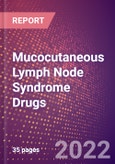 REPORT

Mucocutaneous Lymph Node Syndrome Drugs

35 pages

2022